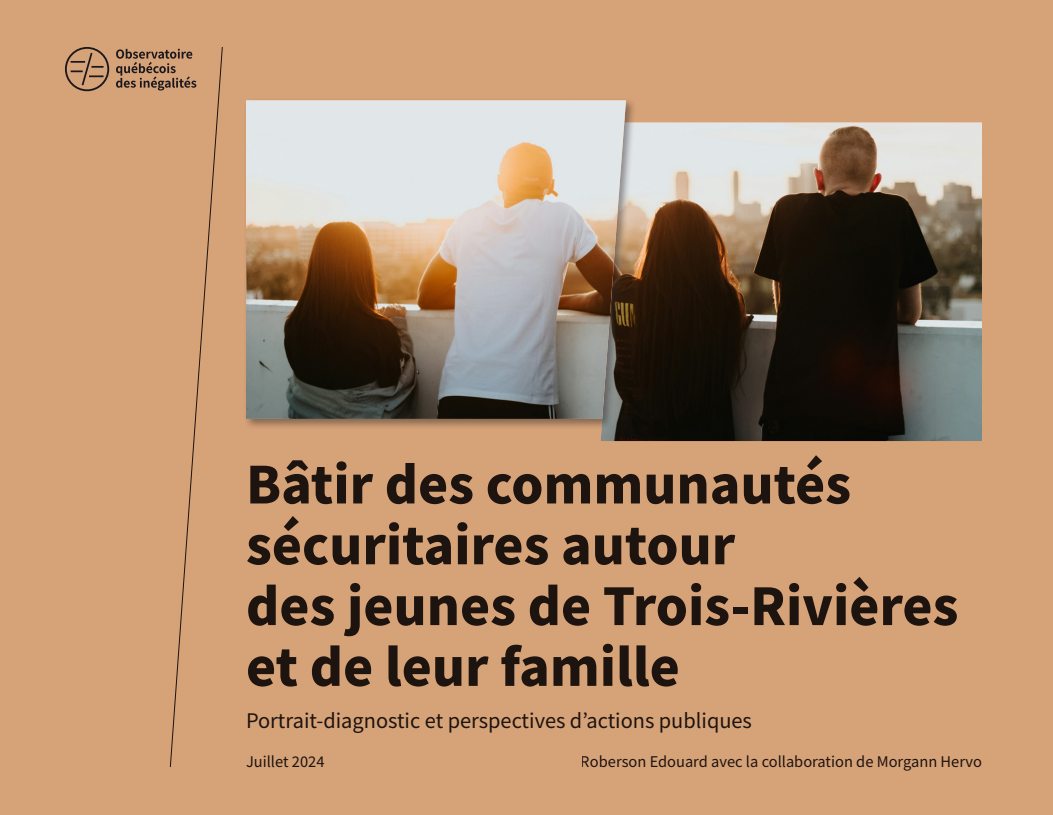 Observatoire
québécois
des inégalités

Bâtir des communautés sécuritaires autour des jeunes de Trois-Rivières et de leur famille

Portrait-diagnostic et perspectives d'actions publiques

Juillet 2024

Roberson Edouard avec la collaboration de Morgann Hervo